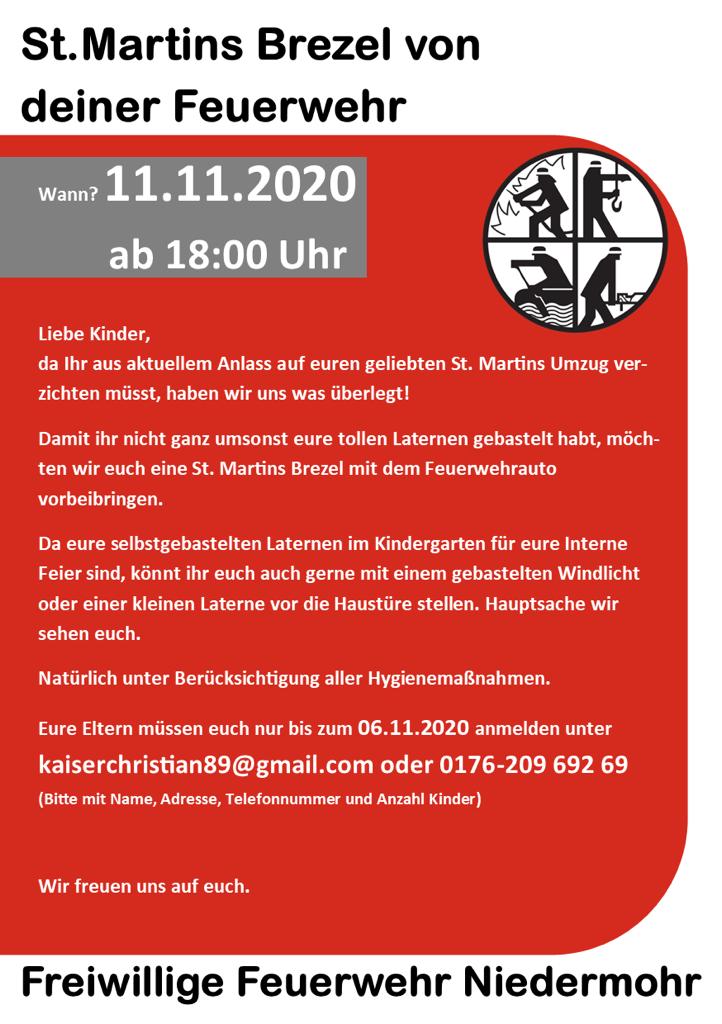 St.Martins Brezel von deiner Feuerwehr

Wann? 11.11.2020
ab 18:00 Uhr

Liebe Kinder,
da Ihr aus aktuellem Anlass auf euren geliebten St. Martins Umzug verzichten müsst, haben wir uns was überlegt!

Damit ihr nicht ganz umsonst eure tollen Laternen gebastelt habt, möchten wir euch eine St. Martins Brezel mit dem Feuerwehrauto vorbeibringen.

Da eure selbstgebastelten Laternen im Kindergarten für eure Interne Feier sind, könnt ihr euch auch gerne mit einem gebastelten Windlicht oder einer kleinen Laterne vor die Haustüre stellen. Hauptsache wir sehen euch.

Natürlich unter Berücksichtigung aller Hygienemaßnahmen.

Eure Eltern müssen euch nur bis zum 06.11.2020 anmelden unter
kaiserchristian89@gmail.com oder 0176-209 692 69
(Bitte mit Name, Adresse, Telefonnummer und Anzahl Kinder)

Wir freuen uns auf euch.

Freiwillige Feuerwehr Niedermohr